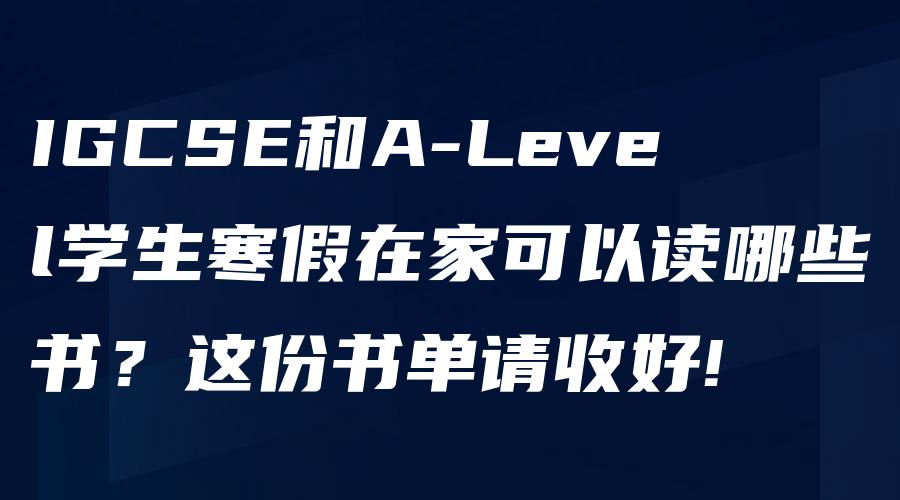 IGCSE和A-Level学生寒假在家可以读哪些书？这份书单请收好!